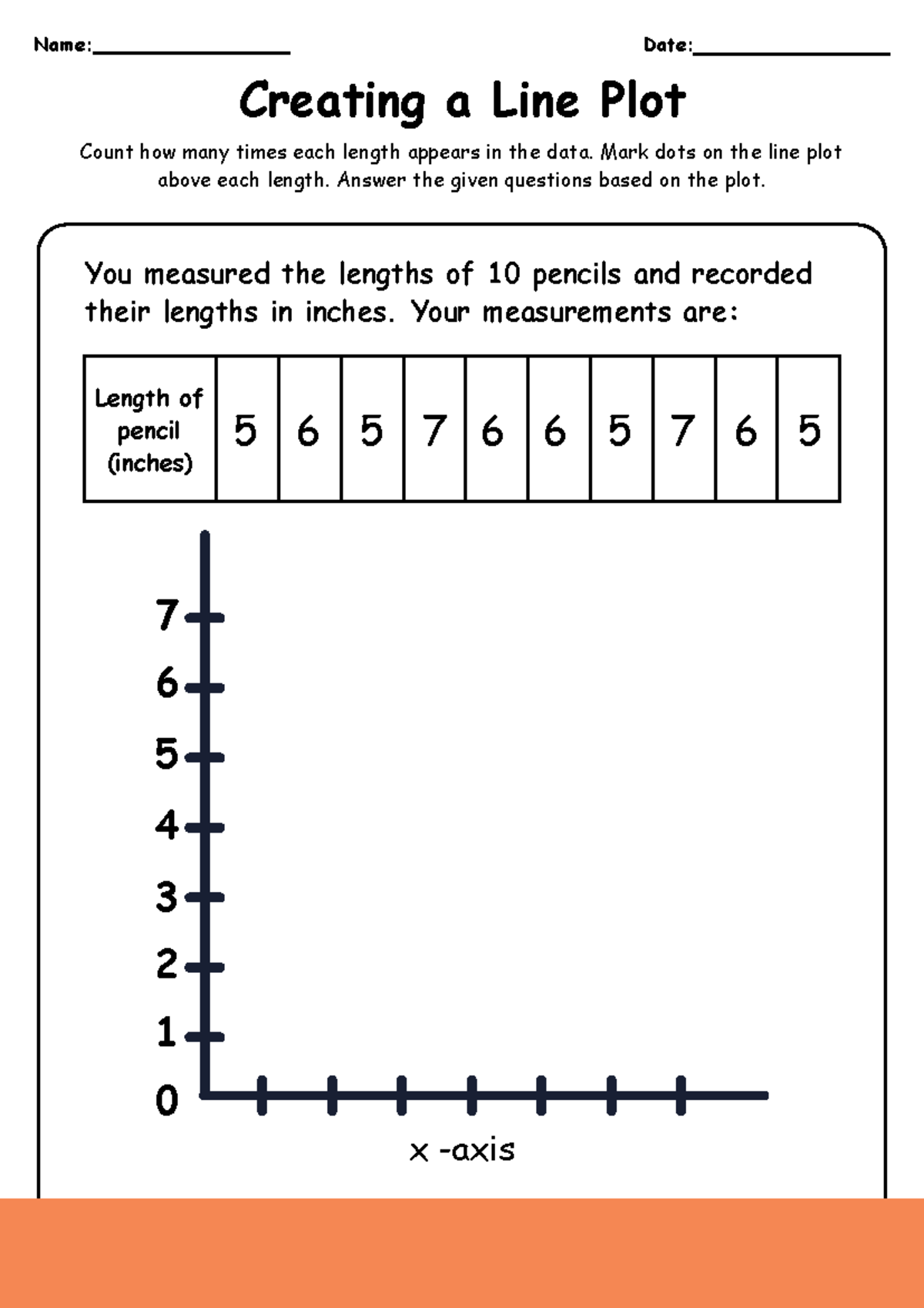 Name:________________ Date:________________

Creating a Line Plot

Count how many times each length appears in the data. Mark dots on the line plot above each length. Answer the given questions based on the plot.

You measured the lengths of 10 pencils and recorded their lengths in inches. Your measurements are:

| Length of pencil (inches) | 5 | 6 | 5 | 7 | 6 | 6 | 5 | 7 | 6 | 5 |
|---|---|---|---|---|---|---|---|---|---|---|

7
6
5
4
3
2
1
0

x -axis